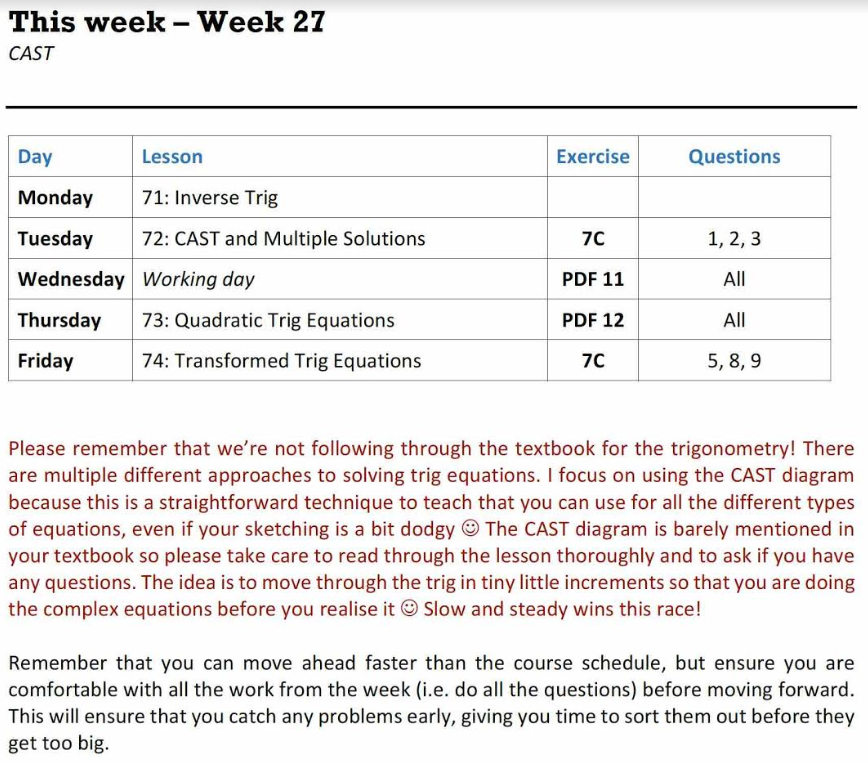 This week – Week 27
CAST

| Day | Lesson | Exercise | Questions |
|---|---|---|---|
| Monday | 71: Inverse Trig | | |
| Tuesday | 72: CAST and Multiple Solutions | 7C | 1, 2, 3 |
| Wednesday | Working day | PDF 11 | All |
| Thursday | 73: Quadratic Trig Equations | PDF 12 | All |
| Friday | 74: Transformed Trig Equations | 7C | 5, 8, 9 |

Please remember that we're not following through the textbook for the trigonometry! There are multiple different approaches to solving trig equations. I focus on using the CAST diagram because this is a straightforward technique to teach that you can use for all the different types of equations, even if your sketching is a bit dodgy ☺ The CAST diagram is barely mentioned in your textbook so please take care to read through the lesson thoroughly and to ask if you have any questions. The idea is to move through the trig in tiny little increments so that you are doing the complex equations before you realise it ☺ Slow and steady wins this race!

Remember that you can move ahead faster than the course schedule, but ensure you are comfortable with all the work from the week (i.e. do all the questions) before moving forward. This will ensure that you catch any problems early, giving you time to sort them out before they get too big.